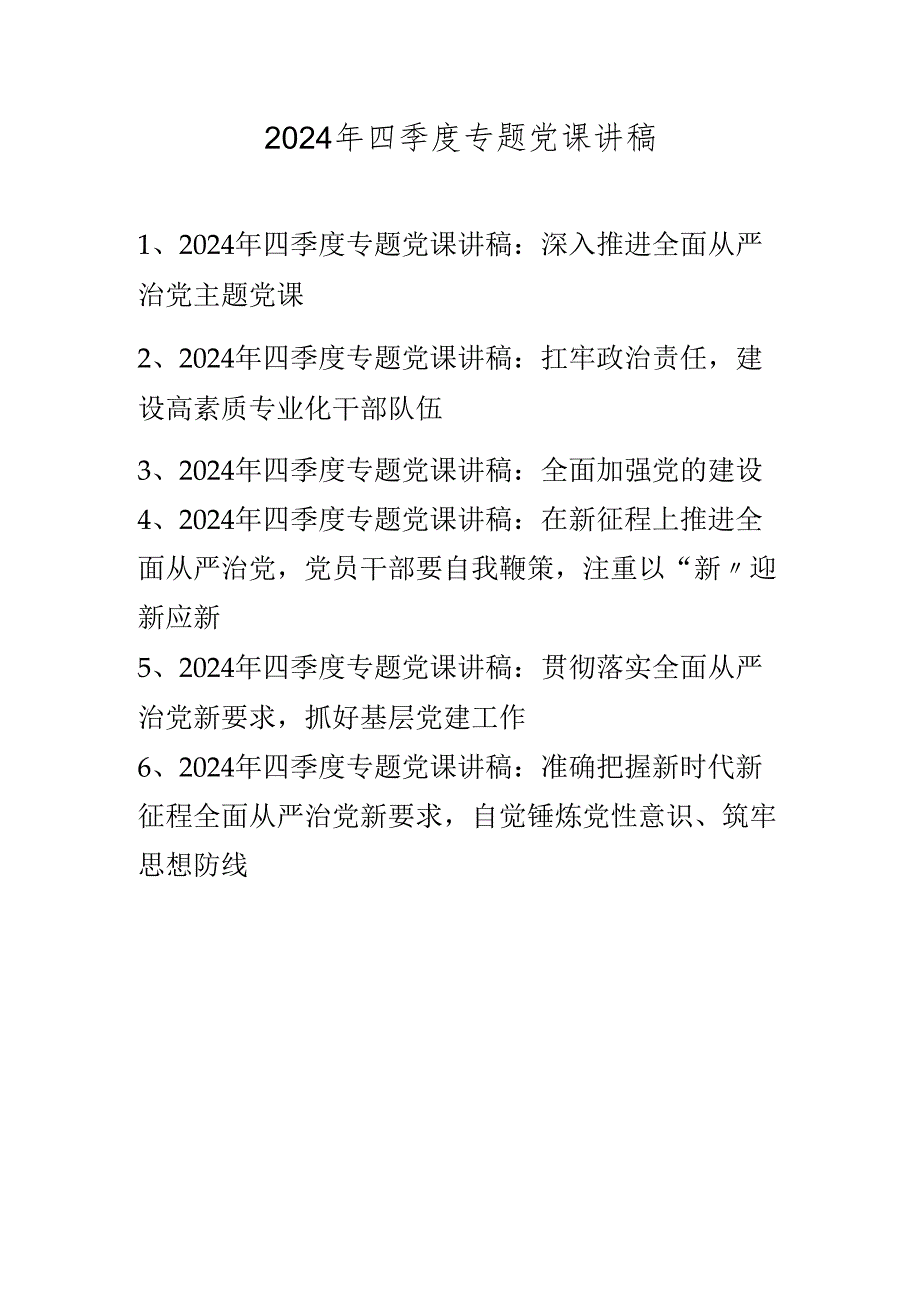 2024年四季度专题党课讲稿

1、2024年四季度专题党课讲稿：深入推进全面从严治党主题党课

2、2024年四季度专题党课讲稿：扛牢政治责任，建设高素质专业化干部队伍

3、2024年四季度专题党课讲稿：全面加强党的建设

4、2024年四季度专题党课讲稿：在新征程上推进全面从严治党，党员干部要自我鞭策，注重以“新〃迎新应新

5、2024年四季度专题党课讲稿：贯彻落实全面从严治党新要求，抓好基层党建工作

6、2024年四季度专题党课讲稿：准确把握新时代新征程全面从严治党新要求，自觉锤炼党性意识、筑牢思想防线